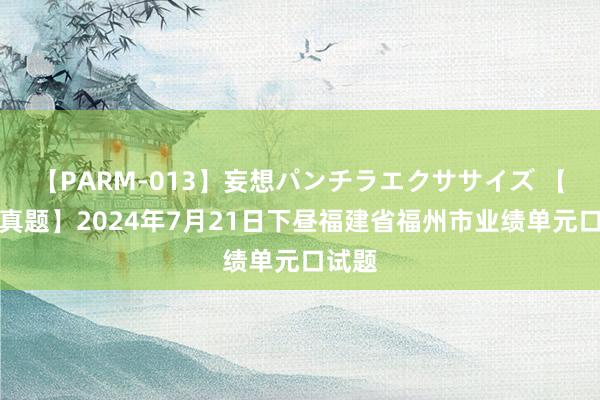 【PARM-013】妄想パンチラエクササイズ 【真题】2024年7月21日下昼福建省福州市业绩单元口绩单元口试题